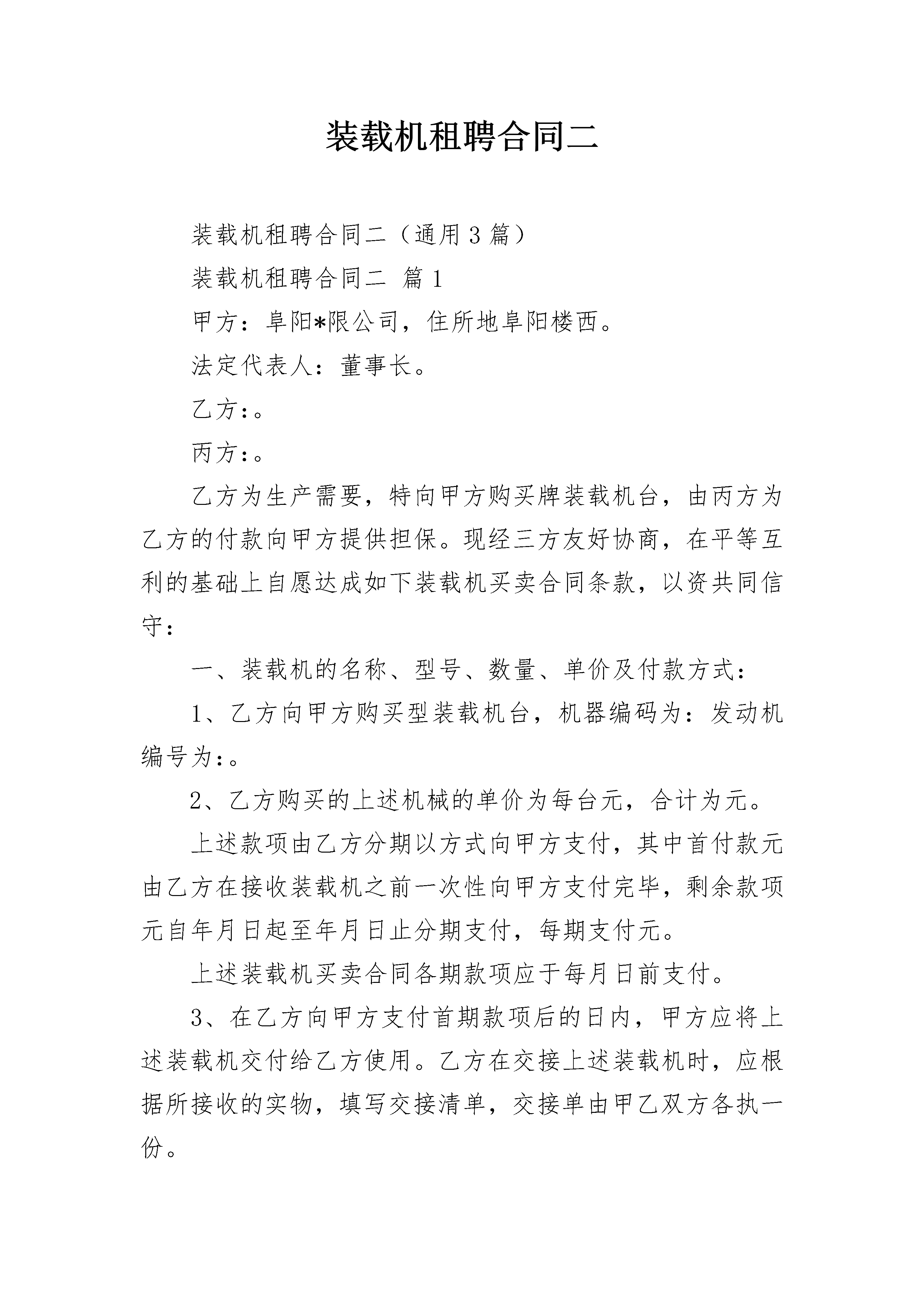 装载机租聘合同二

装载机租聘合同二（通用3篇）

装载机租聘合同二 篇1

甲方：阜阳*限公司，住所地阜阳楼西。

法定代表人：董事长。

乙方:。

丙方:。

乙方为生产需要，特向甲方购买牌装载机台，由丙方为乙方的付款向甲方提供担保。现经三方友好协商，在平等互利的基础上自愿达成如下装载机买卖合同条款，以资共同信守：

一、装载机的名称、型号、数量、单价及付款方式：

1、乙方向甲方购买型装载机台，机器编码为：发动机编号为:。

2、乙方购买的上述机械的单价为每台元，合计为元。

上述款项由乙方分期以方式向甲方支付，其中首付款元由乙方在接收装载机之前一次性向甲方支付完毕，剩余款项元自年月日起至年月日止分期支付，每期支付元。

上述装载机买卖合同各期款项应于每月日前支付。

3、在乙方向甲方支付首期款项后的日内，甲方应将上述装载机交付给乙方使用。乙方在交接上述装载机时，应根据所接收的实物，填写交接清单，交接单由甲乙双方各执一份。